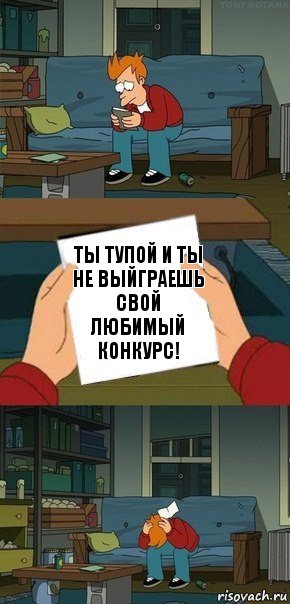 TONY KOTANA

ТЫ ТУПОЙ И ТЫ НЕ ВЫЙГРАЕШЬ СВОЙ ЛЮБИМЫЙ КОНКУРС!

risovach.ru